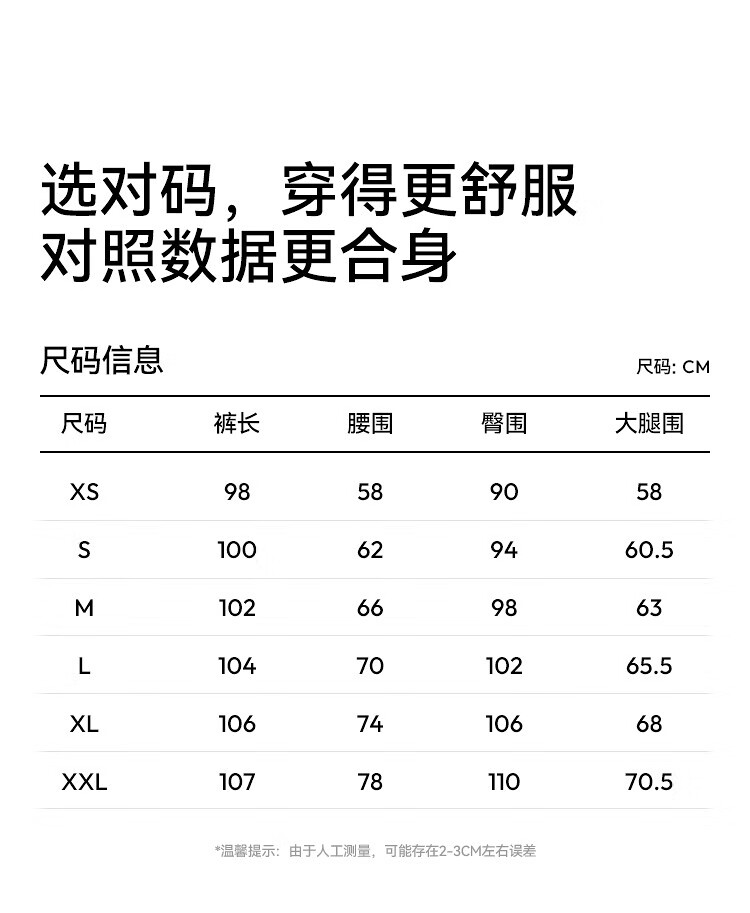 选对码，穿得更舒服
对照数据更合身

尺码信息

尺码: CM

| 尺码 | 裤长 | 腰围 | 臀围 | 大腿围 |
|---|---|---|---|---|
| XS | 98 | 58 | 90 | 58 |
| S | 100 | 62 | 94 | 60.5 |
| M | 102 | 66 | 98 | 63 |
| L | 104 | 70 | 102 | 65.5 |
| XL | 106 | 74 | 106 | 68 |
| XXL | 107 | 78 | 110 | 70.5 |

*温馨提示：由于人工测量，可能存在2-3CM左右误差